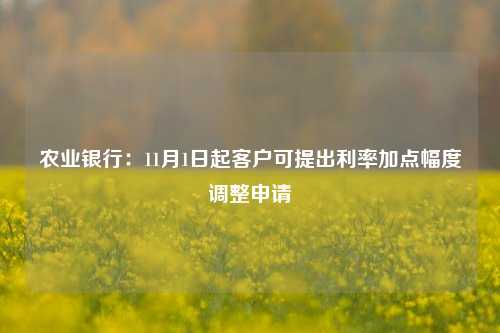 农业银行：11月1日起客户可提出利率加点幅度调整申请